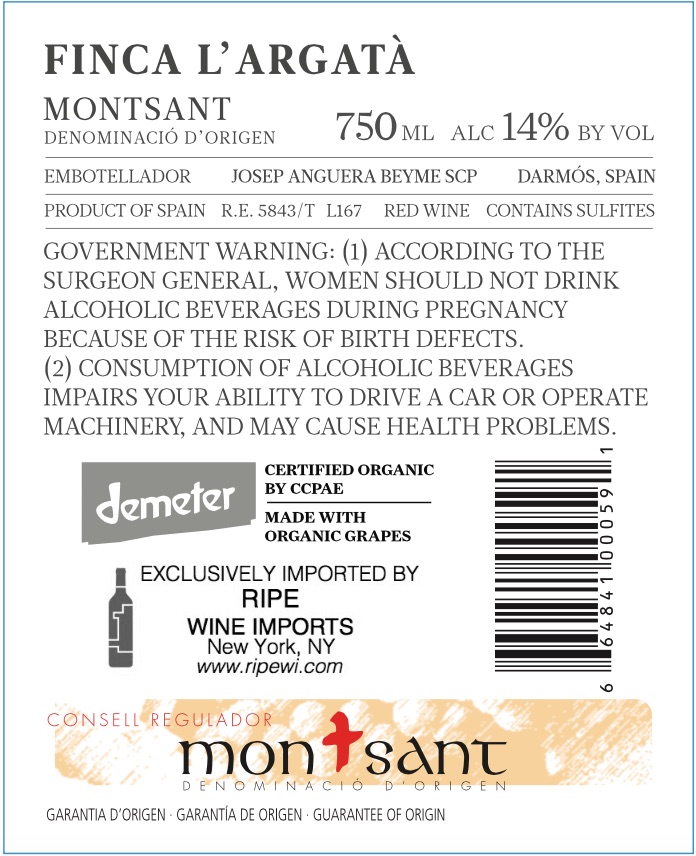 FINCA L'ARGATÀ

MONTSANT
DENOMINACIÓ D'ORIGEN

750 ML ALC 14% BY VOL

EMBOTELLADOR JOSEP ANGUERA BEYME SCP DARMÓS, SPAIN

PRODUCT OF SPAIN R.E. 5843/T L167 RED WINE CONTAINS SULFITES

GOVERNMENT WARNING: (1) ACCORDING TO THE SURGEON GENERAL, WOMEN SHOULD NOT DRINK ALCOHOLIC BEVERAGES DURING PREGNANCY BECAUSE OF THE RISK OF BIRTH DEFECTS. (2) CONSUMPTION OF ALCOHOLIC BEVERAGES IMPAIRS YOUR ABILITY TO DRIVE A CAR OR OPERATE MACHINERY, AND MAY CAUSE HEALTH PROBLEMS.

demeter

CERTIFIED ORGANIC BY CCPAE

MADE WITH ORGANIC GRAPES

EXCLUSIVELY IMPORTED BY
RIPE
WINE IMPORTS
New York, NY
www.ripewi.com

6 64841 00059 1

CONSELL REGULADOR
montsant
DENOMINACIÓ D'ORIGEN

GARANTIA D'ORIGEN · GARANTÍA DE ORIGEN · GUARANTEE OF ORIGIN